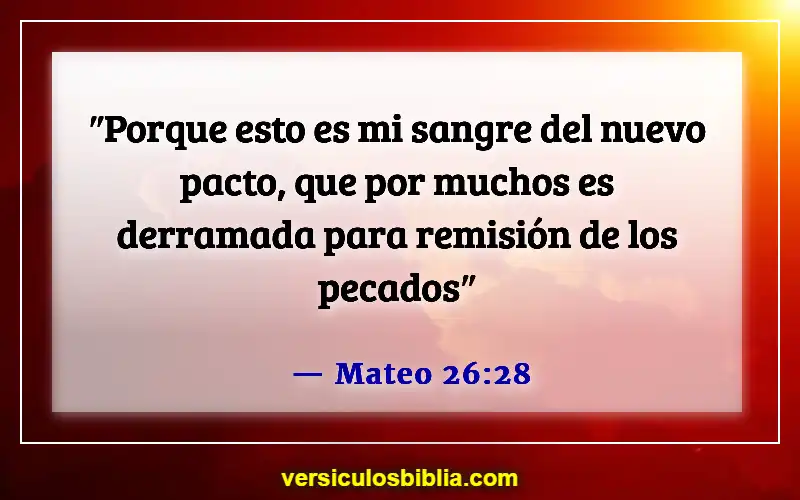 "Porque esto es mi sangre del nuevo pacto, que por muchos es derramada para remisión de los pecados"

— Mateo 26:28

versiculosbiblia.com